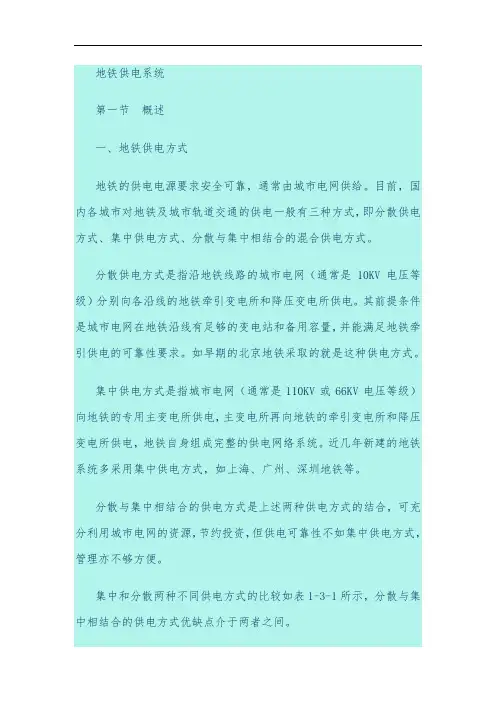 地铁供电系统

第一节　概述

一、地铁供电方式

地铁的供电电源要求安全可靠，通常由城市电网供给。目前，国内各城市对地铁及城市轨道交通的供电一般有三种方式，即分散供电方式、集中供电方式、分散与集中相结合的混合供电方式。

分散供电方式是指沿地铁线路的城市电网（通常是 10KV 电压等级）分别向各沿线的地铁牵引变电所和降压变电所供电。其前提条件是城市电网在地铁沿线有足够的变电站和备用容量，并能满足地铁牵引供电的可靠性要求。如早期的北京地铁采取的就是这种供电方式。

集中供电方式是指城市电网（通常是 110KV 或 66KV 电压等级）向地铁的专用主变电所供电，主变电所再向地铁的牵引变电所和降压变电所供电，地铁自身组成完整的供电网络系统。近几年新建的地铁系统多采用集中供电方式，如上海、广州、深圳地铁等。

分散与集中相结合的供电方式是上述两种供电方式的结合，可充分利用城市电网的资源，节约投资，但供电可靠性不如集中供电方式，管理亦不够方便。

集中和分散两种不同供电方式的比较如表 1-3-1 所示，分散与集中相结合的供电方式优缺点介于两者之间。